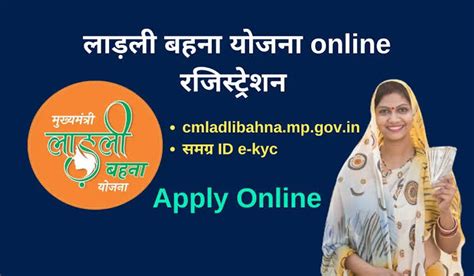 लाड़ली बहना योजना online रजिस्ट्रेशन

मुख्यमंत्री
लाड़ली
बहना
योजना

• cmladlibahna.mp.gov.in
• समग्र ID e-kyc

Apply Online